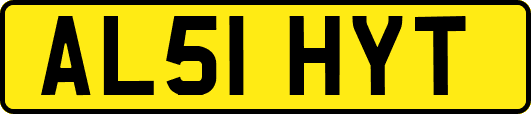 AL51 HYT